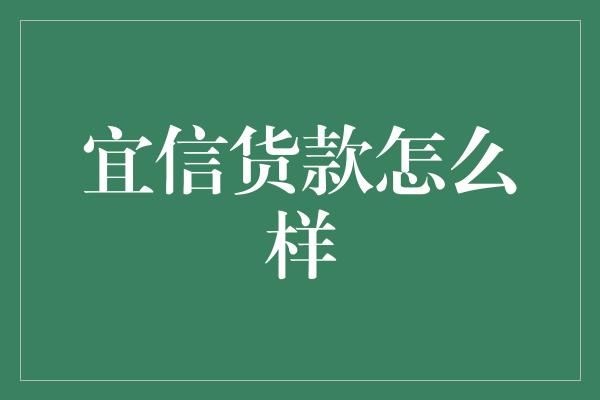 宜信货款怎么样